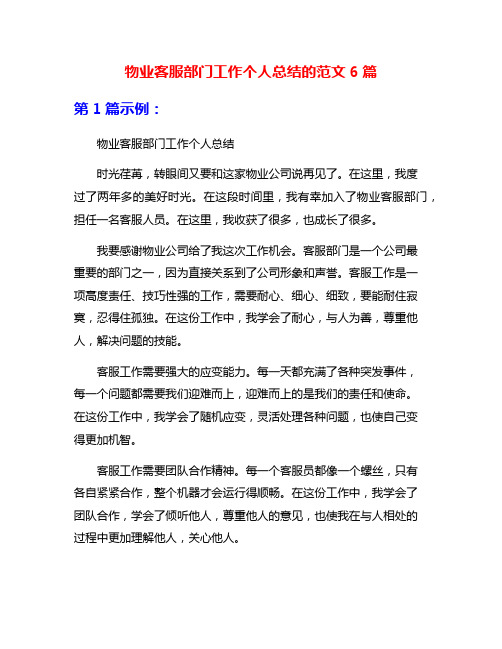 物业客服部门工作个人总结的范文 6 篇

第 1 篇示例：

物业客服部门工作个人总结

时光荏苒，转眼间又要和这家物业公司说再见了。在这里，我度过了两年多的美好时光。在这段时间里，我有幸加入了物业客服部门，担任一名客服人员。在这里，我收获了很多，也成长了很多。

我要感谢物业公司给了我这次工作机会。客服部门是一个公司最重要的部门之一，因为直接关系到了公司形象和声誉。客服工作是一项高度责任、技巧性强的工作，需要耐心、细心、细致，要能耐住寂寞，忍得住孤独。在这份工作中，我学会了耐心，与人为善，尊重他人，解决问题的技能。

客服工作需要强大的应变能力。每一天都充满了各种突发事件，每一个问题都需要我们迎难而上，迎难而上的是我们的责任和使命。在这份工作中，我学会了随机应变，灵活处理各种问题，也使自己变得更加机智。

客服工作需要团队合作精神。每一个客服员都像一个螺丝，只有各自紧紧合作，整个机器才会运行得顺畅。在这份工作中，我学会了团队合作，学会了倾听他人，尊重他人的意见，也使我在与人相处的过程中更加理解他人，关心他人。